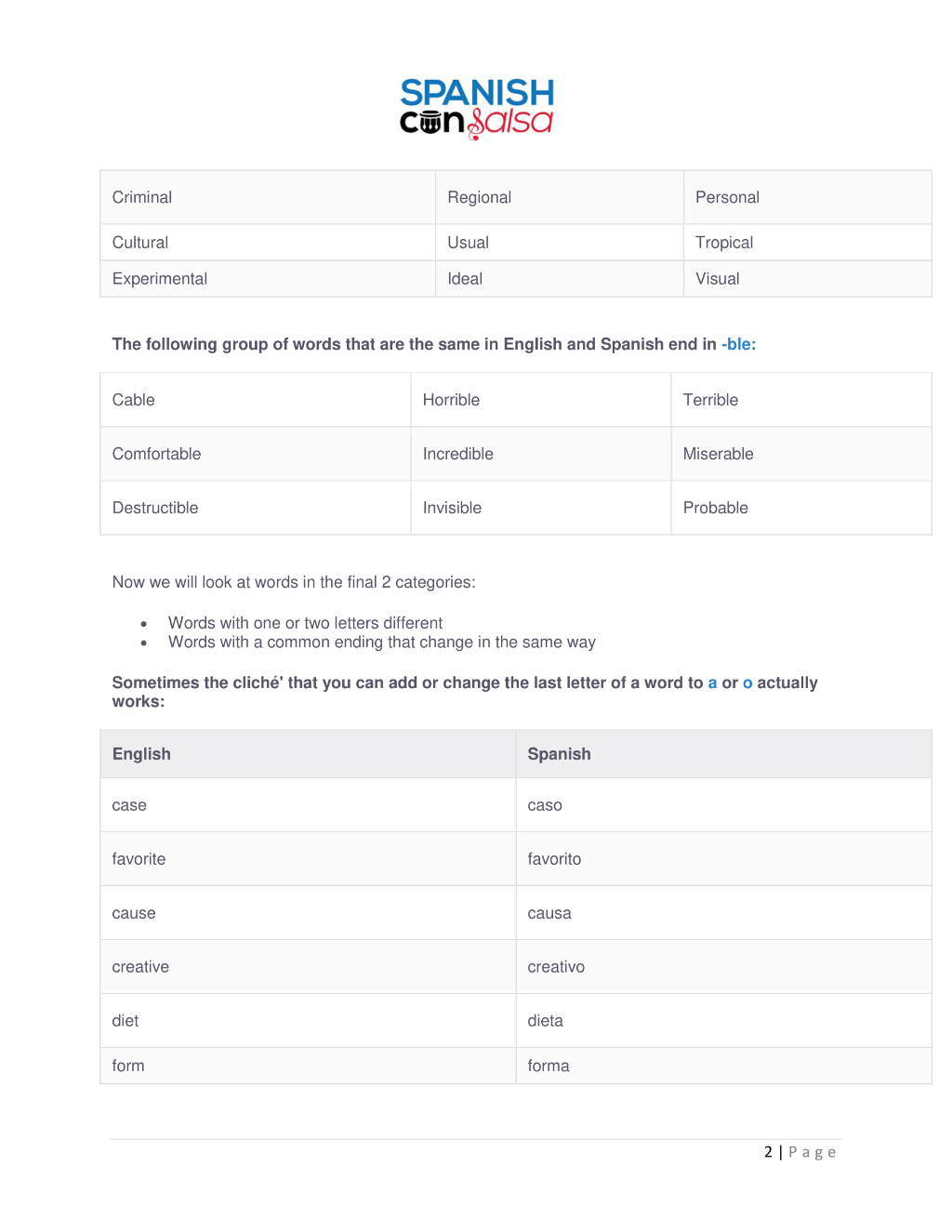 SPANISH
con salsa

| Criminal | Regional | Personal |
|---|---|---|
| Cultural | Usual | Tropical |
| Experimental | Ideal | Visual |

The following group of words that are the same in English and Spanish end in -ble:

| Cable | Horrible | Terrible |
|---|---|---|
| Comfortable | Incredible | Miserable |
| Destructible | Invisible | Probable |

Now we will look at words in the final 2 categories:

• Words with one or two letters different
• Words with a common ending that change in the same way

Sometimes the cliché' that you can add or change the last letter of a word to a or o actually works:

| English | Spanish |
|---|---|
| case | caso |
| favorite | favorito |
| cause | causa |
| creative | creativo |
| diet | dieta |
| form | forma |

2 | Page